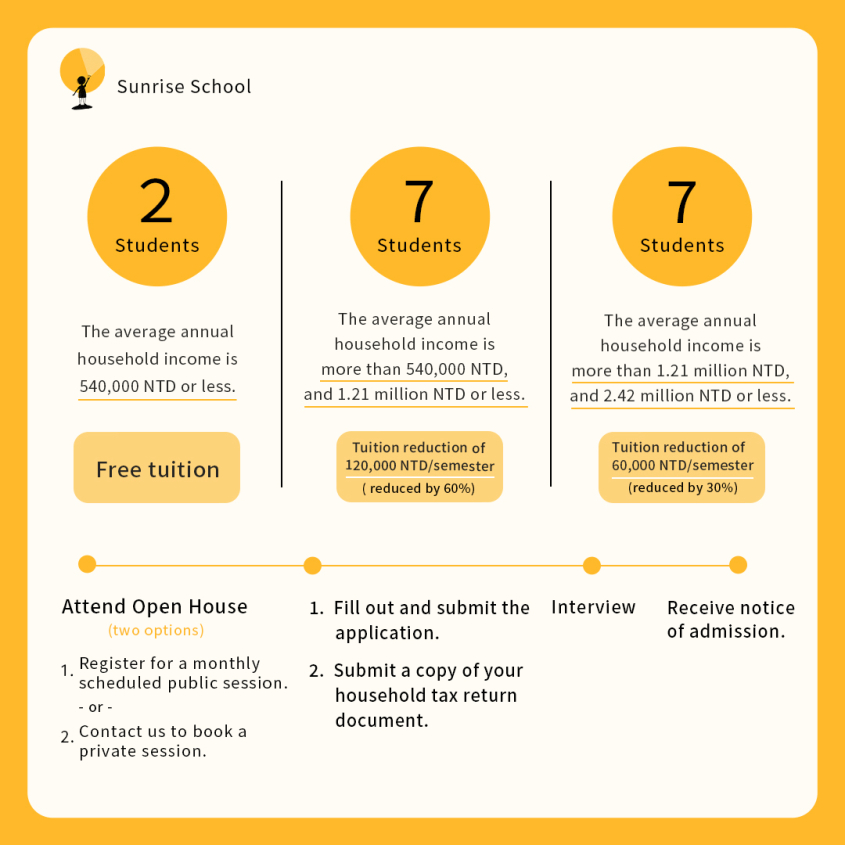 Sunrise School

2
Students

The average annual household income is 540,000 NTD or less.

Free tuition

7
Students

The average annual household income is more than 540,000 NTD, and 1.21 million NTD or less.

Tuition reduction of 120,000 NTD/semester
( reduced by 60%)

7
Students

The average annual household income is more than 1.21 million NTD, and 2.42 million NTD or less.

Tuition reduction of 60,000 NTD/semester
(reduced by 30%)

Attend Open House
(two options)

1. Register for a monthly scheduled public session.
- or -
2. Contact us to book a private session.

1. Fill out and submit the application.

2. Submit a copy of your household tax return document.

Interview

Receive notice of admission.